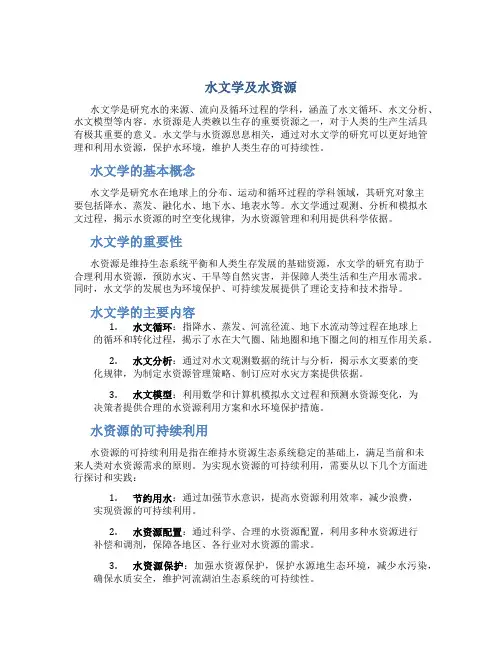 水文学及水资源

水文学是研究水的来源、流向及循环过程的学科，涵盖了水文循环、水文分析、水文模型等内容。水资源是人类赖以生存的重要资源之一，对于人类的生产生活具有极其重要的意义。水文学与水资源息息相关，通过对水文学的研究可以更好地管理和利用水资源，保护水环境，维护人类生存的可持续性。

水文学的基本概念

水文学是研究水在地球上的分布、运动和循环过程的学科领域，其研究对象主要包括降水、蒸发、融化水、地下水、地表水等。水文学通过观测、分析和模拟水文过程，揭示水资源的时空变化规律，为水资源管理和利用提供科学依据。

水文学的重要性

水资源是维持生态系统平衡和人类生存发展的基础资源，水文学的研究有助于合理利用水资源，预防水灾、干旱等自然灾害，并保障人类生活和生产用水需求。同时，水文学的发展也为环境保护、可持续发展提供了理论支持和技术指导。

水文学的主要内容

1. 水文循环：指降水、蒸发、河流径流、地下水流动等过程在地球上的循环和转化过程，揭示了水在大气圈、陆地圈和地下圈之间的相互作用关系。

2. 水文分析：通过对水文观测数据的统计与分析，揭示水文要素的变化规律，为制定水资源管理策略、制订应对水灾方案提供依据。

3. 水文模型：利用数学和计算机模拟水文过程和预测水资源变化，为决策者提供合理的水资源利用方案和水环境保护措施。

水资源的可持续利用

水资源的可持续利用是指在维持水资源生态系统稳定的基础上，满足当前和未来人类对水资源需求的原则。为实现水资源的可持续利用，需要从以下几个方面进行探讨和实践：

1. 节约用水：通过加强节水意识，提高水资源利用效率，减少浪费，实现资源的可持续利用。

2. 水资源配置：通过科学、合理的水资源配置，利用多种水资源进行补偿和调剂，保障各地区、各行业对水资源的需求。

3. 水资源保护：加强水资源保护，保护水源地生态环境，减少水污染，确保水质安全，维护河流湖泊生态系统的可持续性。